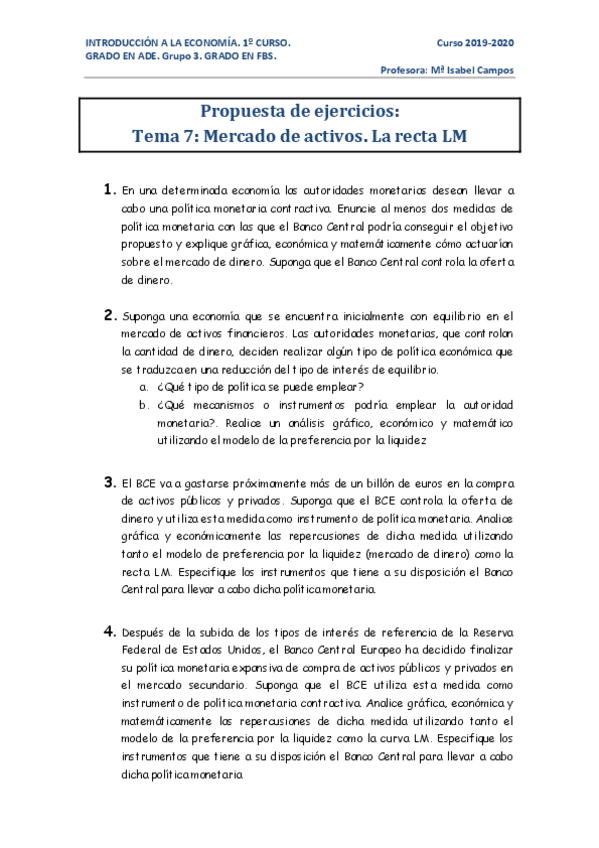 INTRODUCCIÓN A LA ECONOMÍA. 1º CURSO.
GRADO EN ADE. Grupo 3. GRADO EN FBS.

Curso 2019-2020

Profesora: Mª Isabel Campos

Propuesta de ejercicios:
Tema 7: Mercado de activos. La recta LM

1. En una determinada economía las autoridades monetarias desean llevar a cabo una política monetaria contractiva. Enuncie al menos dos medidas de política monetaria con las que el Banco Central podría conseguir el objetivo propuesto y explique gráfica, económica y matemáticamente cómo actuarían sobre el mercado de dinero. Suponga que el Banco Central controla la oferta de dinero.

2. Suponga una economía que se encuentra inicialmente con equilibrio en el mercado de activos financieros. Las autoridades monetarias, que controlan la cantidad de dinero, deciden realizar algún tipo de política económica que se traduzca en una reducción del tipo de interés de equilibrio.
a. ¿Qué tipo de política se puede emplear?
b. ¿Qué mecanismos o instrumentos podría emplear la autoridad monetaria?. Realice un análisis gráfico, económico y matemático utilizando el modelo de la preferencia por la liquidez

3. El BCE va a gastarse próximamente más de un billón de euros en la compra de activos públicos y privados. Suponga que el BCE controla la oferta de dinero y utiliza esta medida como instrumento de política monetaria. Analice gráfica y económicamente las repercusiones de dicha medida utilizando tanto el modelo de preferencia por la liquidez (mercado de dinero) como la recta LM. Especifique los instrumentos que tiene a su disposición el Banco Central para llevar a cabo dicha política monetaria.

4. Después de la subida de los tipos de interés de referencia de la Reserva Federal de Estados Unidos, el Banco Central Europeo ha decidido finalizar su política monetaria expansiva de compra de activos públicos y privados en el mercado secundario. Suponga que el BCE utiliza esta medida como instrumento de política monetaria contractiva. Analice gráfica, económica y matemáticamente las repercusiones de dicha medida utilizando tanto el modelo de la preferencia por la liquidez como la curva LM. Especifique los instrumentos que tiene a su disposición el Banco Central para llevar a cabo dicha política monetaria.